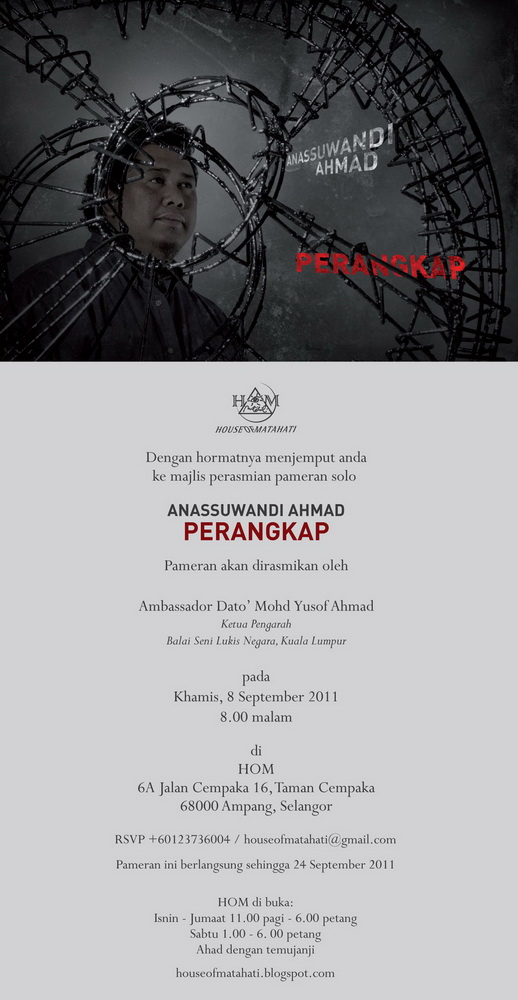 ANASSUWANDI AHMAD

PERANGKAP

HOM

HOUSE OF MATAHATI

Dengan hormatnya menjemput anda ke majlis perasmian pameran solo

ANASSUWANDI AHMAD
PERANGKAP

Pameran akan dirasmikan oleh

Ambassador Dato' Mohd Yusof Ahmad
Ketua Pengarah
Balai Seni Lukis Negara, Kuala Lumpur

pada
Khamis, 8 September 2011
8.00 malam

di
HOM
6A Jalan Cempaka 16, Taman Cempaka
68000 Ampang, Selangor

RSVP +60123736004 / houseofmatahati@gmail.com

Pameran ini berlangsung sehingga 24 September 2011

HOM di buka:
Isnin - Jumaat 11.00 pagi - 6.00 petang
Sabtu 1.00 - 6. 00 petang
Ahad dengan temujanji

houseofmatahati.blogspot.com